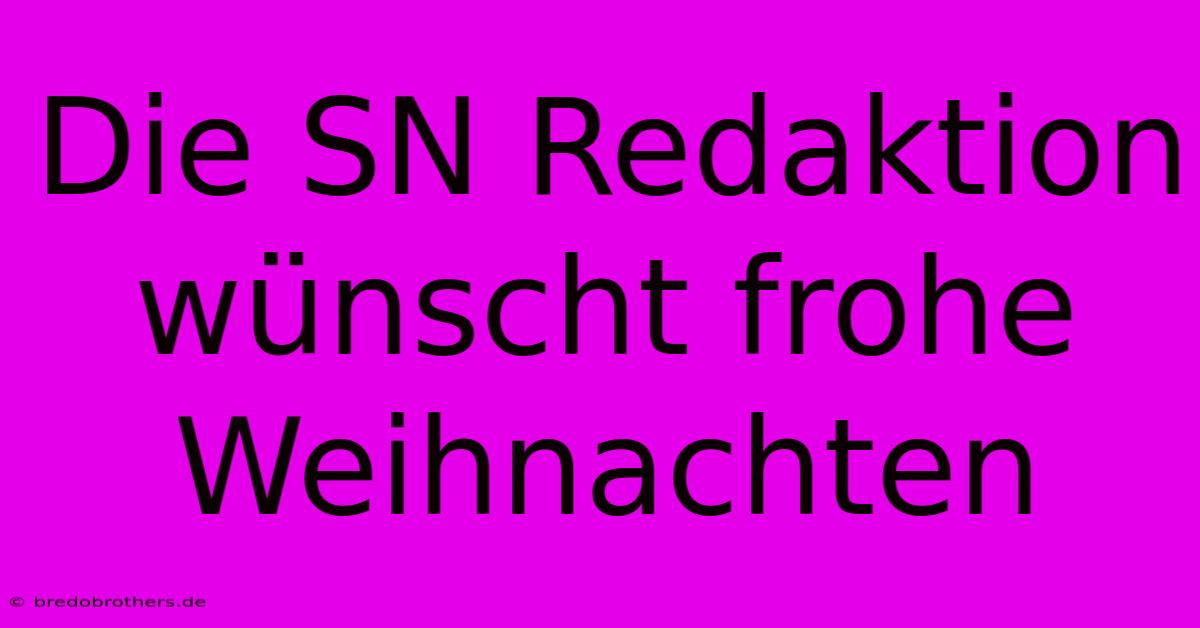 Die SN Redaktion wünscht frohe Weihnachten

© bredobrothers.de